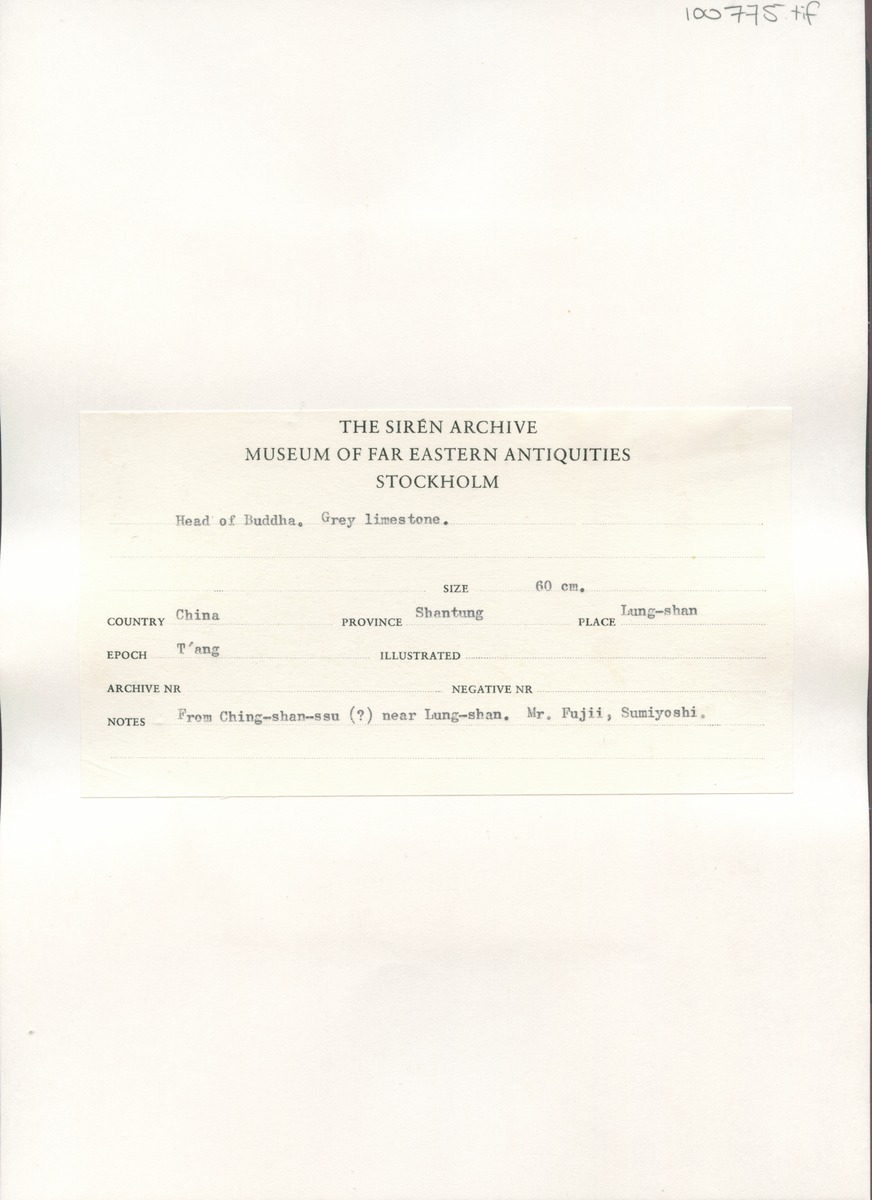 100775.tif

THE SIRÉN ARCHIVE
MUSEUM OF FAR EASTERN ANTIQUITIES
STOCKHOLM

Head of Buddha. Grey limestone.

SIZE 60 cm.

COUNTRY China PROVINCE Shantung PLACE Lung-shan

EPOCH T'ang ILLUSTRATED

ARCHIVE NR NEGATIVE NR

NOTES From Ching-shan-ssu (?) near Lung-shan. Mr. Fujii, Sumiyoshi.